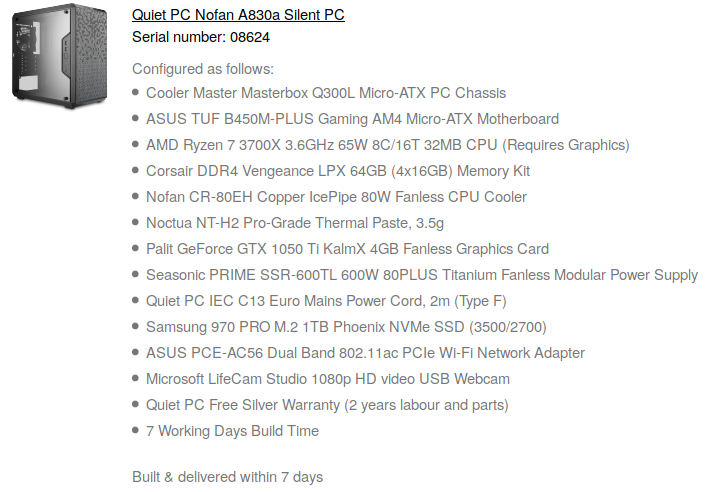 Quiet PC Nofan A830a Silent PC
Serial number: 08624

Configured as follows:
- Cooler Master Masterbox Q300L Micro-ATX PC Chassis
- ASUS TUF B450M-PLUS Gaming AM4 Micro-ATX Motherboard
- AMD Ryzen 7 3700X 3.6GHz 65W 8C/16T 32MB CPU (Requires Graphics)
- Corsair DDR4 Vengeance LPX 64GB (4x16GB) Memory Kit
- Nofan CR-80EH Copper IcePipe 80W Fanless CPU Cooler
- Noctua NT-H2 Pro-Grade Thermal Paste, 3.5g
- Palit GeForce GTX 1050 Ti KalmX 4GB Fanless Graphics Card
- Seasonic PRIME SSR-600TL 600W 80PLUS Titanium Fanless Modular Power Supply
- Quiet PC IEC C13 Euro Mains Power Cord, 2m (Type F)
- Samsung 970 PRO M.2 1TB Phoenix NVMe SSD (3500/2700)
- ASUS PCE-AC56 Dual Band 802.11ac PCIe Wi-Fi Network Adapter
- Microsoft LifeCam Studio 1080p HD video USB Webcam
- Quiet PC Free Silver Warranty (2 years labour and parts)
- 7 Working Days Build Time

Built & delivered within 7 days